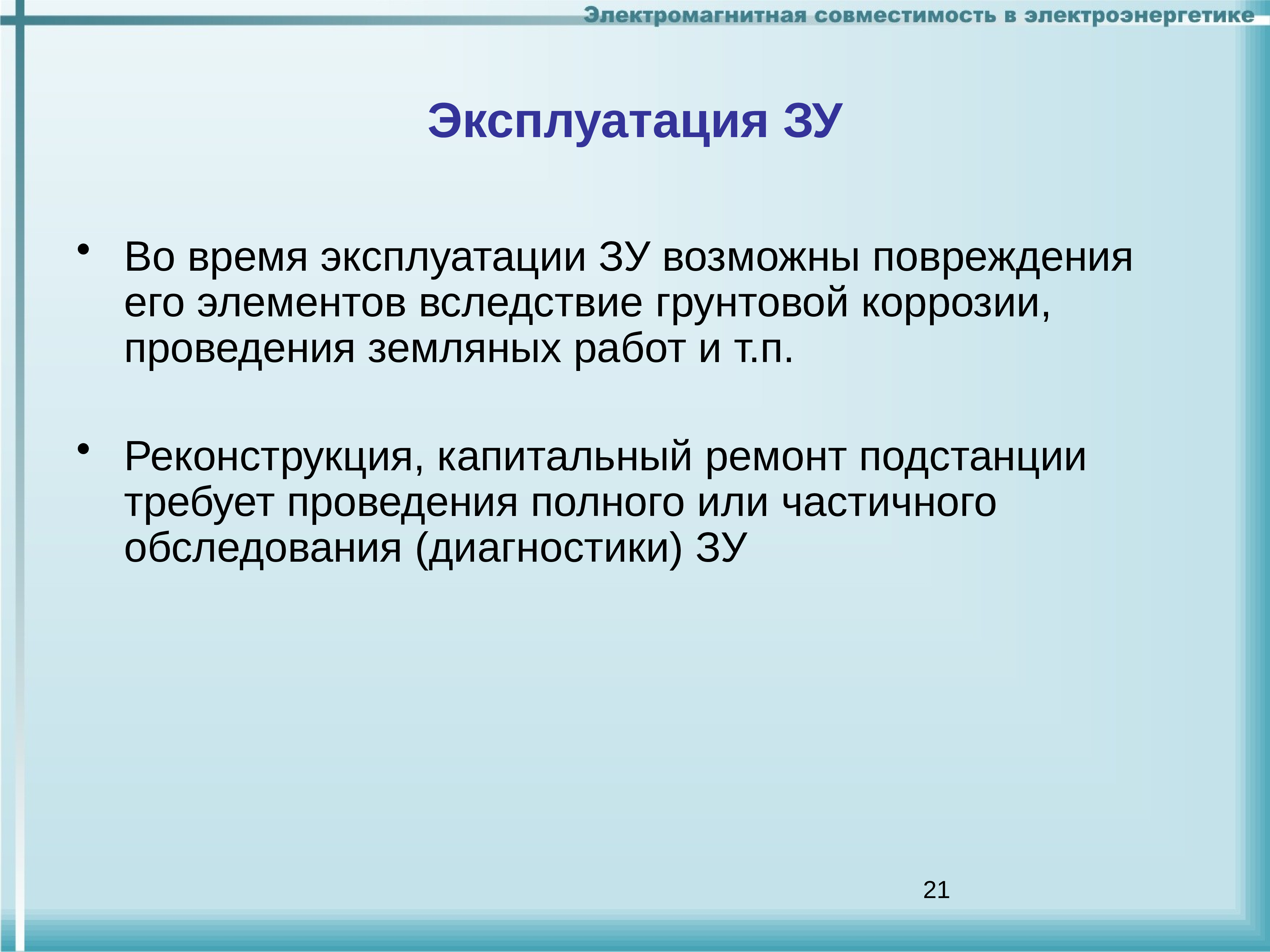 Электромагнитная совместимость в электроэнергетике

Эксплуатация ЗУ

• Во время эксплуатации ЗУ возможны повреждения его элементов вследствие грунтовой коррозии, проведения земляных работ и т.п.

• Реконструкция, капитальный ремонт подстанции требует проведения полного или частичного обследования (диагностики) ЗУ

21